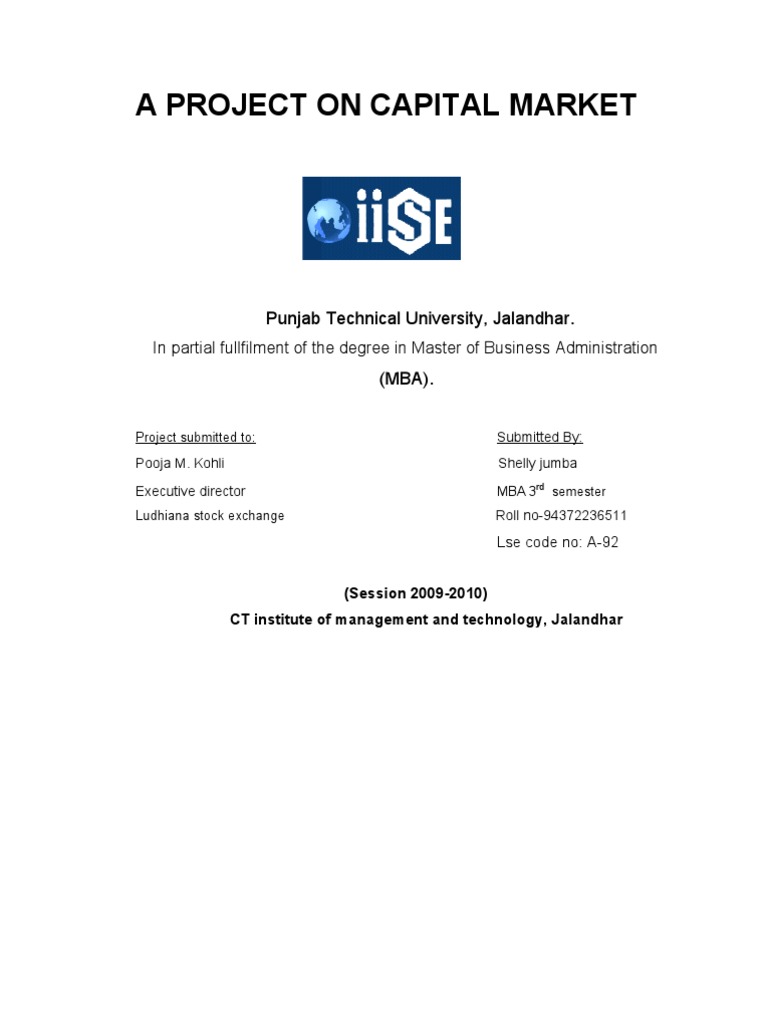 A PROJECT ON CAPITAL MARKET

iiSE

Punjab Technical University, Jalandhar.

In partial fullfilment of the degree in Master of Business Administration

(MBA).

Project submitted to:

Pooja M. Kohli

Executive director

Ludhiana stock exchange

Submitted By:

Shelly jumba

MBA 3$^{rd}$ semester

Roll no-94372236511

Lse code no: A-92

(Session 2009-2010)

CT institute of management and technology, Jalandhar